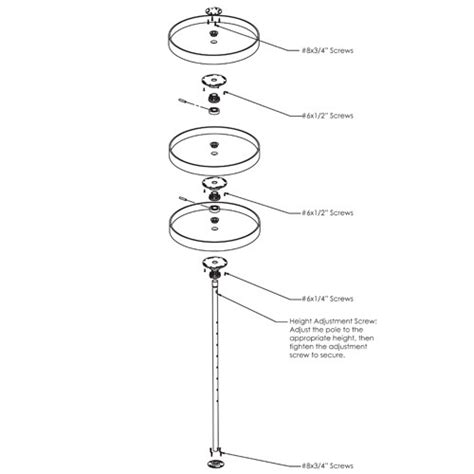 #8x3/4" Screws

#6x1/2" Screws

#6x1/2" Screws

#6x1/4" Screws

Height Adjustment Screw: Adjust the pole to the appropriate height, then tighten the adjustment screw to secure.

#8x3/4" Screws